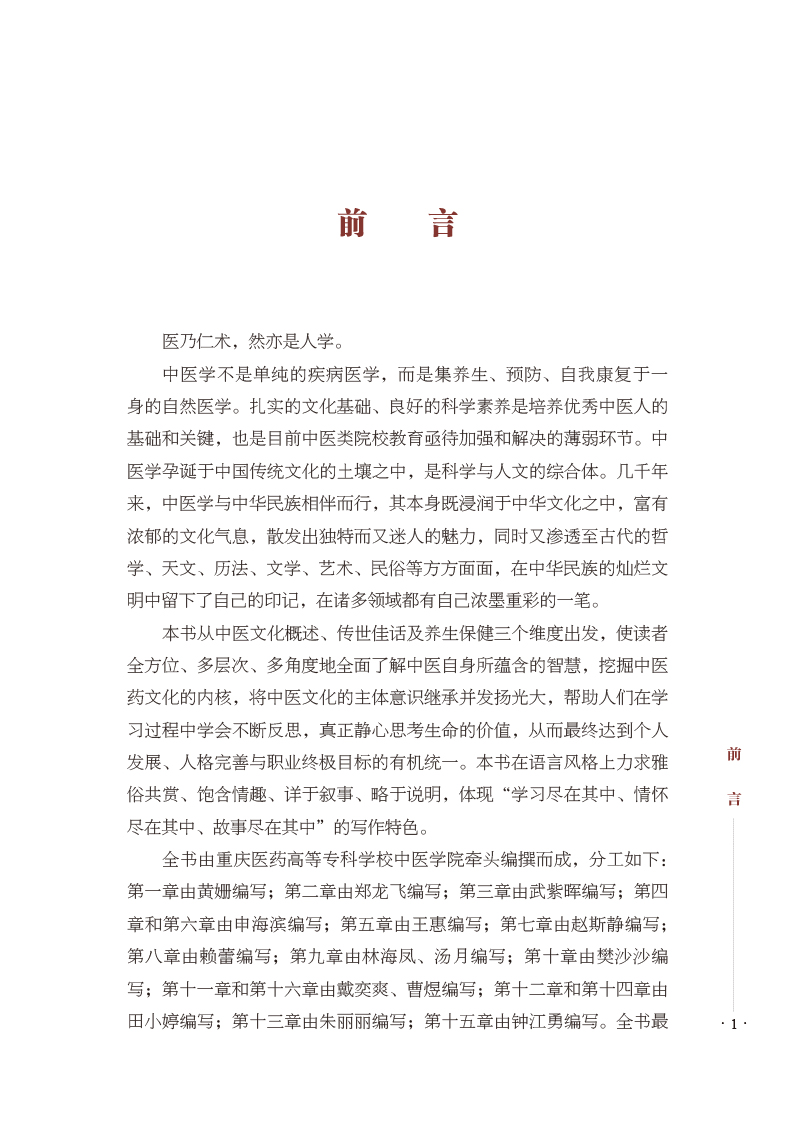 前　言

医乃仁术，然亦是人学。

中医学不是单纯的疾病医学，而是集养生、预防、自我康复于一身的自然医学。扎实的文化基础、良好的科学素养是培养优秀中医人的基础和关键，也是目前中医类院校教育亟待加强和解决的薄弱环节。中医学孕诞于中国传统文化的土壤之中，是科学与人文的综合体。几千年来，中医学与中华民族相伴而行，其本身既浸润于中华文化之中，富有浓郁的文化气息，散发出独特而又迷人的魅力，同时又渗透至古代的哲学、天文、历法、文学、艺术、民俗等方方面面，在中华民族的灿烂文明中留下了自己的印记，在诸多领域都有自己浓墨重彩的一笔。

本书从中医文化概述、传世佳话及养生保健三个维度出发，使读者全方位、多层次、多角度地全面了解中医自身所蕴含的智慧，挖掘中医药文化的内核，将中医文化的主体意识继承并发扬光大，帮助人们在学习过程中学会不断反思，真正静心思考生命的价值，从而最终达到个人发展、人格完善与职业终极目标的有机统一。本书在语言风格上力求雅俗共赏、饱含情趣、详于叙事、略于说明，体现“学习尽在其中、情怀尽在其中、故事尽在其中”的写作特色。

全书由重庆医药高等专科学校中医学院牵头编撰而成，分工如下：第一章由黄姗编写；第二章由郑龙飞编写；第三章由武紫晖编写；第四章和第六章由申海滨编写；第五章由王惠编写；第七章由赵斯静编写；第八章由赖蕾编写；第九章由林海凤、汤月编写；第十章由樊沙沙编写；第十一章和第十六章由戴奕爽、曹煜编写；第十二章和第十四章由田小婷编写；第十三章由朱丽丽编写；第十五章由钟江勇编写。全书最

前
言

· 1 ·